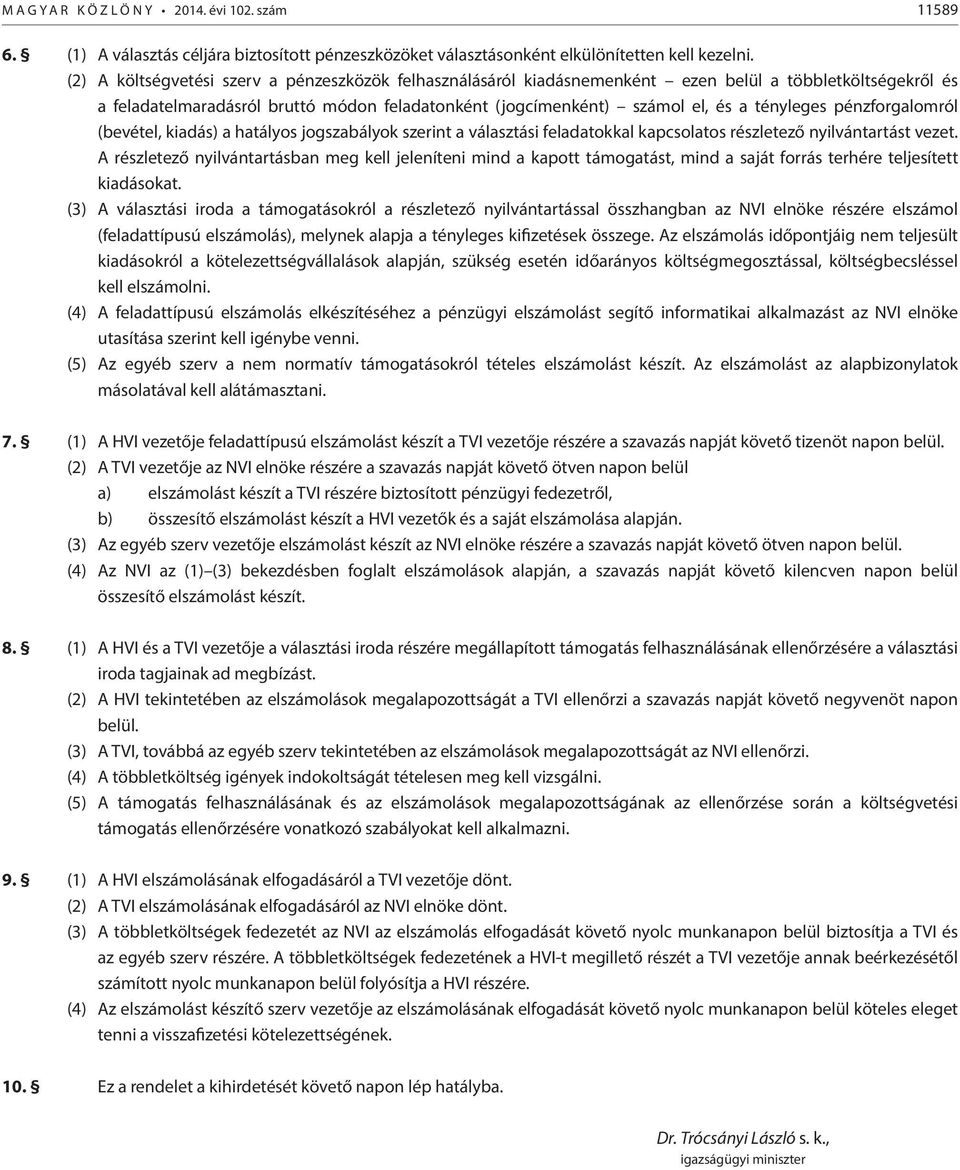 MAGYAR KÖZLÖNY • 2014. évi 102. szám 11589

6. § (1) A választás céljára biztosított pénzeszközöket választásonként elkülönítetten kell kezelni.

(2) A költségvetési szerv a pénzeszközök felhasználásáról kiadásnemenként – ezen belül a többletköltségekről és a feladatelmaradásról bruttó módon feladatonként (jogcímenként) – számol el, és a tényleges pénzforgalomról (bevétel, kiadás) a hatályos jogszabályok szerint a választási feladatokkal kapcsolatos részletező nyilvántartást vezet. A részletező nyilvántartásban meg kell jeleníteni mind a kapott támogatást, mind a saját forrás terhére teljesített kiadásokat.

(3) A választási iroda a támogatásokról a részletező nyilvántartással összhangban az NVI elnöke részére elszámol (feladattípusú elszámolás), melynek alapja a tényleges kifizetések összege. Az elszámolás időpontjáig nem teljesült kiadásokról a kötelezettségvállalások alapján, szükség esetén időarányos költségmegosztással, költségbecsléssel kell elszámolni.

(4) A feladattípusú elszámolás elkészítéséhez a pénzügyi elszámolást segítő informatikai alkalmazást az NVI elnöke utasítása szerint kell igénybe venni.

(5) Az egyéb szerv a nem normatív támogatásokról tételes elszámolást készít. Az elszámolást az alapbizonylatok másolatával kell alátámasztani.

7. § (1) A HVI vezetője feladattípusú elszámolást készít a TVI vezetője részére a szavazás napját követő tizenöt napon belül.

(2) A TVI vezetője az NVI elnöke részére a szavazás napját követő ötven napon belül

a) elszámolást készít a TVI részére biztosított pénzügyi fedezetről,

b) összesítő elszámolást készít a HVI vezetők és a saját elszámolása alapján.

(3) Az egyéb szerv vezetője elszámolást készít az NVI elnöke részére a szavazás napját követő ötven napon belül.

(4) Az NVI az (1)–(3) bekezdésben foglalt elszámolások alapján, a szavazás napját követő kilencven napon belül összesítő elszámolást készít.

8. § (1) A HVI és a TVI vezetője a választási iroda részére megállapított támogatás felhasználásának ellenőrzésére a választási iroda tagjainak ad megbízást.

(2) A HVI tekintetében az elszámolások megalapozottságát a TVI ellenőrzi a szavazás napját követő negyvenöt napon belül.

(3) A TVI, továbbá az egyéb szerv tekintetében az elszámolások megalapozottságát az NVI ellenőrzi.

(4) A többletköltség igények indokoltságát tételesen meg kell vizsgálni.

(5) A támogatás felhasználásának és az elszámolások megalapozottságának az ellenőrzése során a költségvetési támogatás ellenőrzésére vonatkozó szabályokat kell alkalmazni.

9. § (1) A HVI elszámolásának elfogadásáról a TVI vezetője dönt.

(2) A TVI elszámolásának elfogadásáról az NVI elnöke dönt.

(3) A többletköltségek fedezetét az NVI az elszámolás elfogadását követő nyolc munkanapon belül biztosítja a TVI és az egyéb szerv részére. A többletköltségek fedezetének a HVI-t megillető részét a TVI vezetője annak beérkezésétől számított nyolc munkanapon belül folyósítja a HVI részére.

(4) Az elszámolást készítő szerv vezetője az elszámolásának elfogadását követő nyolc munkanapon belül köteles eleget tenni a visszafizetési kötelezettségének.

10. § Ez a rendelet a kihirdetését követő napon lép hatályba.

Dr. Trócsányi László s. k.,
igazságügyi miniszter